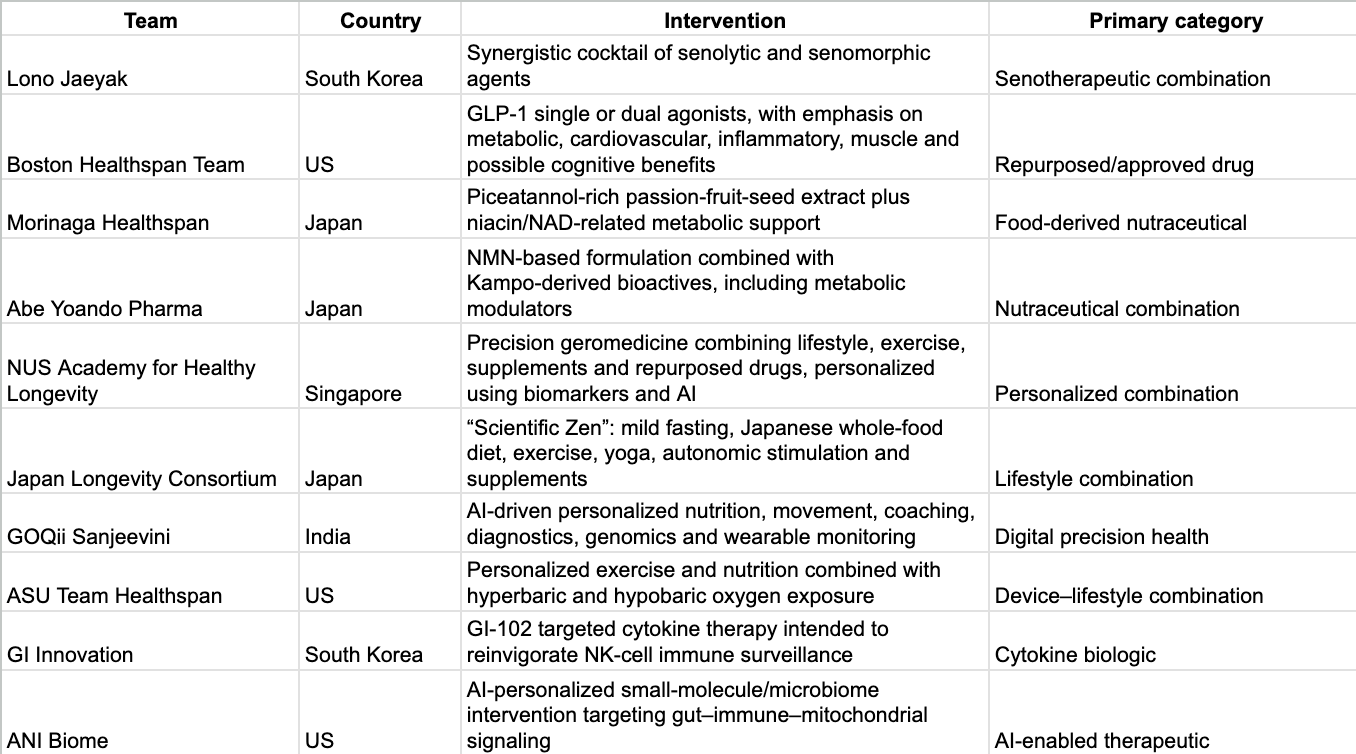 | Team | Country | Intervention | Primary category |
|---|---|---|---|
| Lono Jaeyak | South Korea | Synergistic cocktail of senolytic and senomorphic agents | Senotherapeutic combination |
| Boston Healthspan Team | US | GLP-1 single or dual agonists, with emphasis on metabolic, cardiovascular, inflammatory, muscle and possible cognitive benefits | Repurposed/approved drug |
| Morinaga Healthspan | Japan | Piceatannol-rich passion-fruit-seed extract plus niacin/NAD-related metabolic support | Food-derived nutraceutical |
| Abe Yoando Pharma | Japan | NMN-based formulation combined with Kampo-derived bioactives, including metabolic modulators | Nutraceutical combination |
| NUS Academy for Healthy Longevity | Singapore | Precision geromedicine combining lifestyle, exercise, supplements and repurposed drugs, personalized using biomarkers and AI | Personalized combination |
| Japan Longevity Consortium | Japan | “Scientific Zen”: mild fasting, Japanese whole-food diet, exercise, yoga, autonomic stimulation and supplements | Lifestyle combination |
| GOQii Sanjeevini | India | AI-driven personalized nutrition, movement, coaching, diagnostics, genomics and wearable monitoring | Digital precision health |
| ASU Team Healthspan | US | Personalized exercise and nutrition combined with hyperbaric and hypobaric oxygen exposure | Device–lifestyle combination |
| GI Innovation | South Korea | GI-102 targeted cytokine therapy intended to reinvigorate NK-cell immune surveillance | Cytokine biologic |
| ANI Biome | US | AI-personalized small-molecule/microbiome intervention targeting gut–immune–mitochondrial signaling | AI-enabled therapeutic |